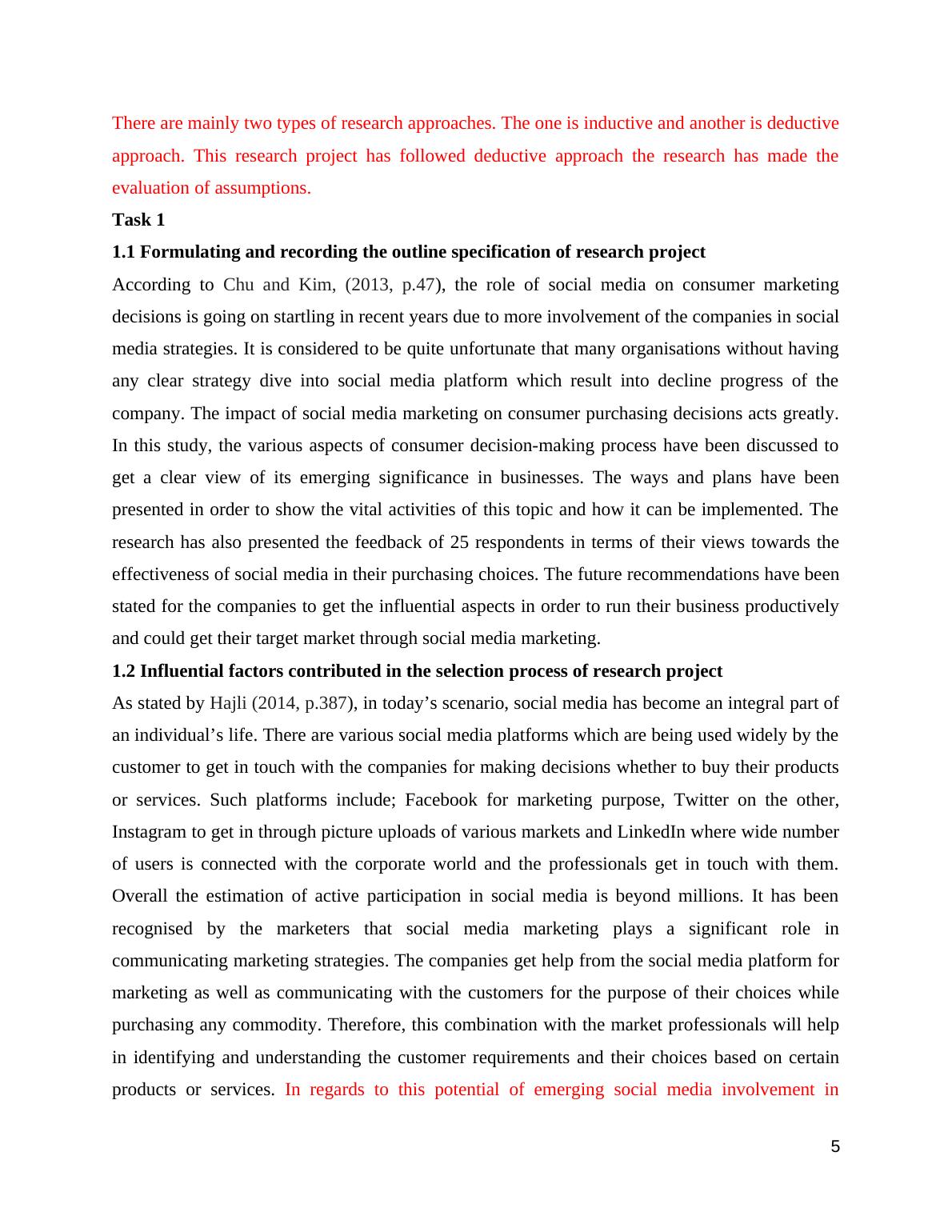 There are mainly two types of research approaches. The one is inductive and another is deductive approach. This research project has followed deductive approach the research has made the evaluation of assumptions.

Task 1

1.1 Formulating and recording the outline specification of research project

According to Chu and Kim, (2013, p.47), the role of social media on consumer marketing decisions is going on startling in recent years due to more involvement of the companies in social media strategies. It is considered to be quite unfortunate that many organisations without having any clear strategy dive into social media platform which result into decline progress of the company. The impact of social media marketing on consumer purchasing decisions acts greatly. In this study, the various aspects of consumer decision-making process have been discussed to get a clear view of its emerging significance in businesses. The ways and plans have been presented in order to show the vital activities of this topic and how it can be implemented. The research has also presented the feedback of 25 respondents in terms of their views towards the effectiveness of social media in their purchasing choices. The future recommendations have been stated for the companies to get the influential aspects in order to run their business productively and could get their target market through social media marketing.

1.2 Influential factors contributed in the selection process of research project

As stated by Hajli (2014, p.387), in today’s scenario, social media has become an integral part of an individual’s life. There are various social media platforms which are being used widely by the customer to get in touch with the companies for making decisions whether to buy their products or services. Such platforms include; Facebook for marketing purpose, Twitter on the other, Instagram to get in through picture uploads of various markets and LinkedIn where wide number of users is connected with the corporate world and the professionals get in touch with them. Overall the estimation of active participation in social media is beyond millions. It has been recognised by the marketers that social media marketing plays a significant role in communicating marketing strategies. The companies get help from the social media platform for marketing as well as communicating with the customers for the purpose of their choices while purchasing any commodity. Therefore, this combination with the market professionals will help in identifying and understanding the customer requirements and their choices based on certain products or services. In regards to this potential of emerging social media involvement in

5